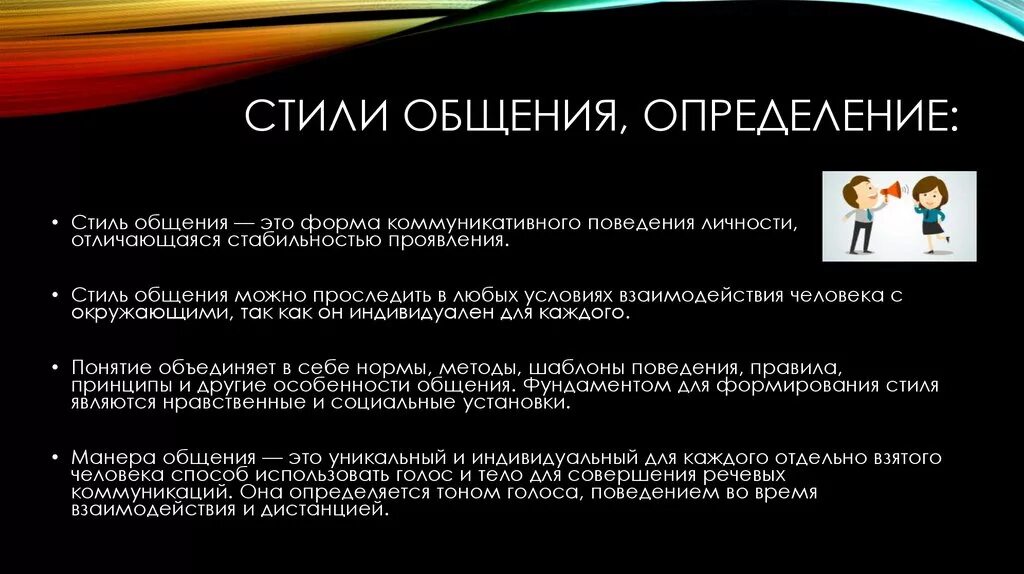 СТИЛИ ОБЩЕНИЯ, ОПРЕДЕЛЕНИЕ:

• Стиль общения — это форма коммуникативного поведения личности, отличающаяся стабильностью проявления.

• Стиль общения можно проследить в любых условиях взаимодействия человека с окружающими, так как он индивидуален для каждого.

• Понятие объединяет в себе нормы, методы, шаблоны поведения, правила, принципы и другие особенности общения. Фундаментом для формирования стиля являются нравственные и социальные установки.

• Манера общения — это уникальный и индивидуальный для каждого отдельно взятого человека способ использовать голос и тело для совершения речевых коммуникаций. Она определяется тоном голоса, поведением во время взаимодействия и дистанцией.